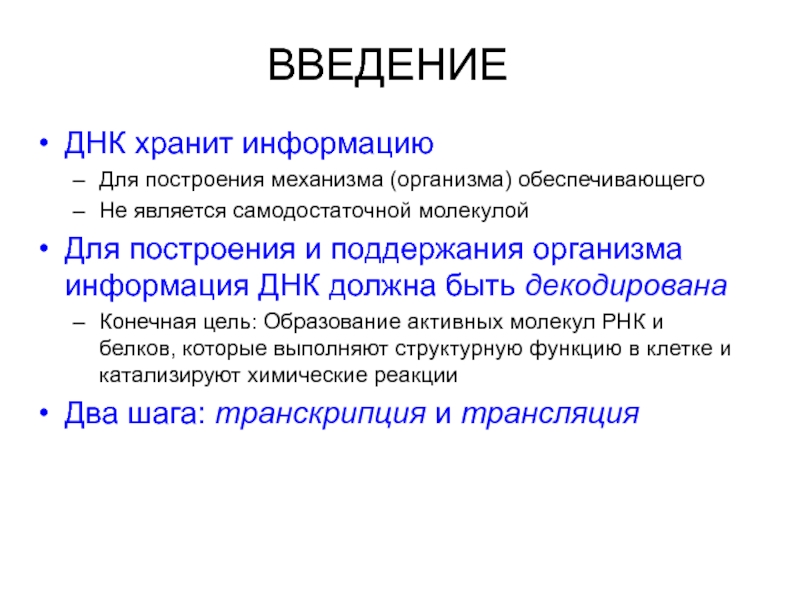 ВВЕДЕНИЕ

• ДНК хранит информацию
– Для построения механизма (организма) обеспечивающего
– Не является самодостаточной молекулой

• Для построения и поддержания организма информация ДНК должна быть декодирована
– Конечная цель: Образование активных молекул РНК и белков, которые выполняют структурную функцию в клетке и катализируют химические реакции

• Два шага: транскрипция и трансляция